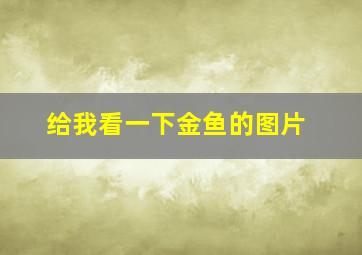 给我看一下金鱼的图片